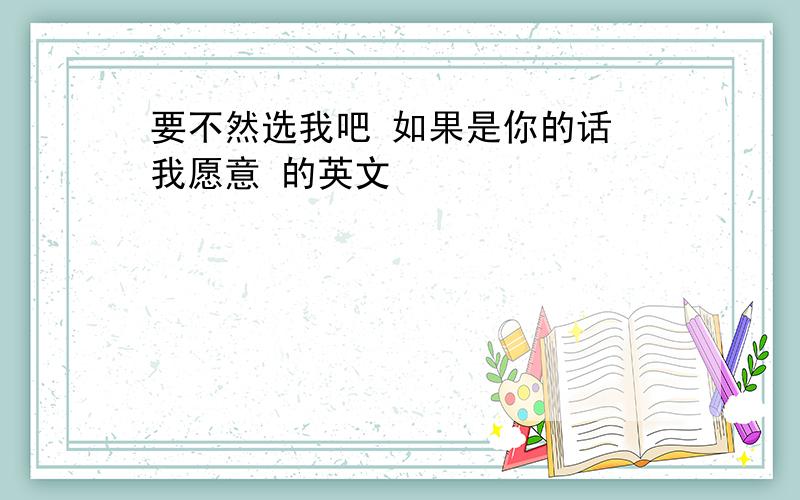 要不然选我吧 如果是你的话 我愿意 的英文